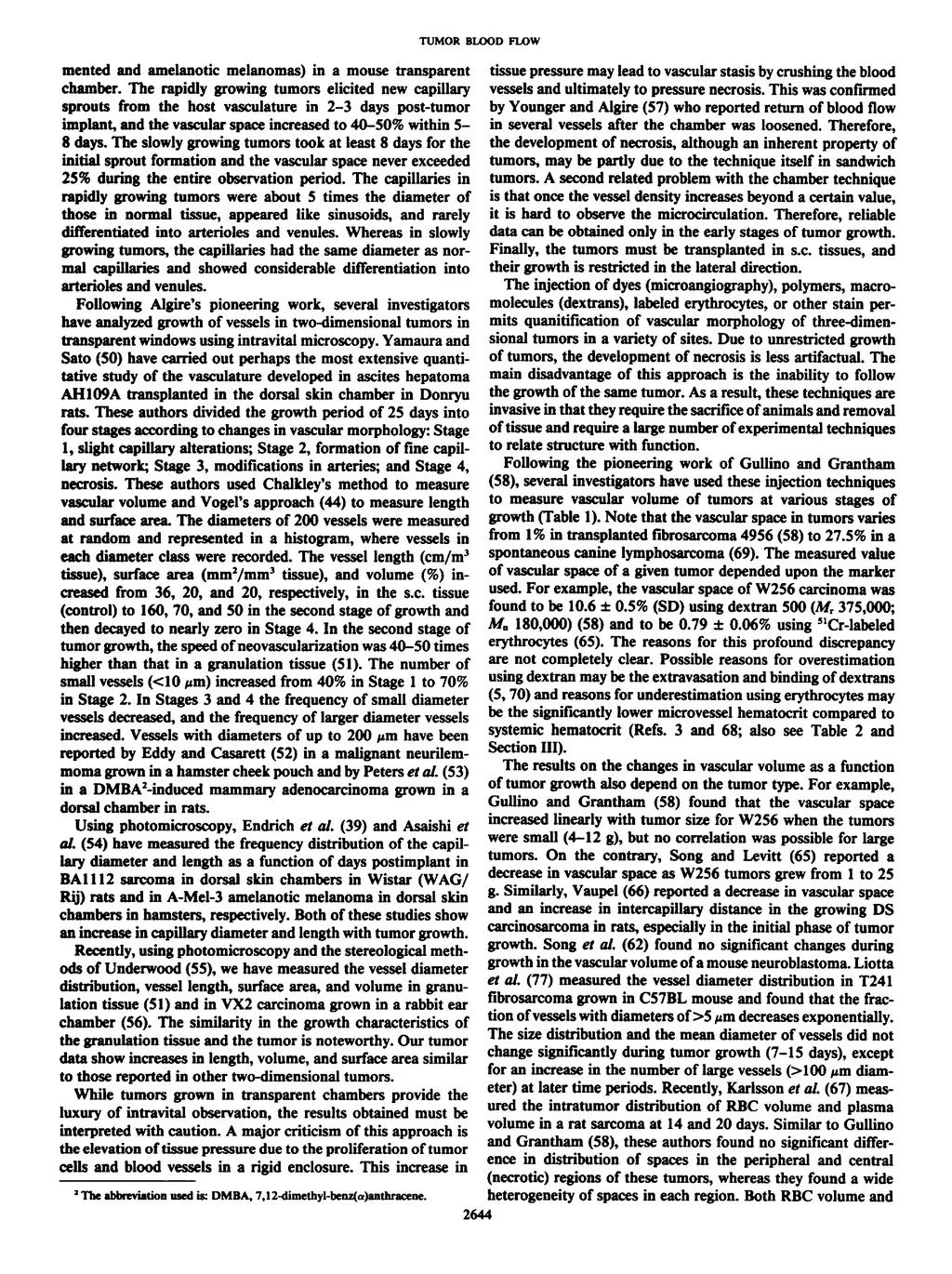 TUMOR BLOOD FLOW

mented and amelanotic melanomas) in a mouse transparent chamber. The rapidly growing tumors elicited new capillary sprouts from the host vasculature in 2–3 days post-tumor implant, and the vascular space increased to 40–50% within 5–8 days. The slowly growing tumors took at least 8 days for the initial sprout formation and the vascular space never exceeded 25% during the entire observation period. The capillaries in rapidly growing tumors were about 5 times the diameter of those in normal tissue, appeared like sinusoids, and rarely differentiated into arterioles and venules. Whereas in slowly growing tumors, the capillaries had the same diameter as normal capillaries and showed considerable differentiation into arterioles and venules.

Following Algire's pioneering work, several investigators have analyzed growth of vessels in two-dimensional tumors in transparent windows using intravital microscopy. Yamaura and Sato (50) have carried out perhaps the most extensive quantitative study of the vasculature developed in ascites hepatoma AH109A transplanted in the dorsal skin chamber in Donryu rats. These authors divided the growth period of 25 days into four stages according to changes in vascular morphology: Stage 1, slight capillary alterations; Stage 2, formation of fine capillary network; Stage 3, modifications in arteries; and Stage 4, necrosis. These authors used Chalkley's method to measure vascular volume and Vogel's approach (44) to measure length and surface area. The diameters of 200 vessels were measured at random and represented in a histogram, where vessels in each diameter class were recorded. The vessel length (cm/m$^3$ tissue), surface area (mm$^2$/mm$^3$ tissue), and volume (%) increased from 36, 20, and 20, respectively, in the s.c. tissue (control) to 160, 70, and 50 in the second stage of growth and then decayed to nearly zero in Stage 4. In the second stage of tumor growth, the speed of neovascularization was 40–50 times higher than that in a granulation tissue (51). The number of small vessels (<10 $\mu$m) increased from 40% in Stage 1 to 70% in Stage 2. In Stages 3 and 4 the frequency of small diameter vessels decreased, and the frequency of larger diameter vessels increased. Vessels with diameters of up to 200 $\mu$m have been reported by Eddy and Casarett (52) in a malignant neurilemmoma grown in a hamster cheek pouch and by Peters et al. (53) in a DMBA$^2$-induced mammary adenocarcinoma grown in a dorsal chamber in rats.

Using photomicroscopy, Endrich et al. (39) and Asaishi et al. (54) have measured the frequency distribution of the capillary diameter and length as a function of days postimplant in BA1112 sarcoma in dorsal skin chambers in Wistar (WAG/Rij) rats and in A-Mel-3 amelanotic melanoma in dorsal skin chambers in hamsters, respectively. Both of these studies show an increase in capillary diameter and length with tumor growth.

Recently, using photomicroscopy and the stereological methods of Underwood (55), we have measured the vessel diameter distribution, vessel length, surface area, and volume in granulation tissue (51) and in VX2 carcinoma grown in a rabbit ear chamber (56). The similarity in the growth characteristics of the granulation tissue and the tumor is noteworthy. Our tumor data show increases in length, volume, and surface area similar to those reported in other two-dimensional tumors.

While tumors grown in transparent chambers provide the luxury of intravital observation, the results obtained must be interpreted with caution. A major criticism of this approach is the elevation of tissue pressure due to the proliferation of tumor cells and blood vessels in a rigid enclosure. This increase in

$^2$ The abbreviation used is: DMBA, 7,12-dimethyl-benz($\alpha$)anthracene.

tissue pressure may lead to vascular stasis by crushing the blood vessels and ultimately to pressure necrosis. This was confirmed by Younger and Algire (57) who reported return of blood flow in several vessels after the chamber was loosened. Therefore, the development of necrosis, although an inherent property of tumors, may be partly due to the technique itself in sandwich tumors. A second related problem with the chamber technique is that once the vessel density increases beyond a certain value, it is hard to observe the microcirculation. Therefore, reliable data can be obtained only in the early stages of tumor growth. Finally, the tumors must be transplanted in s.c. tissues, and their growth is restricted in the lateral direction.

The injection of dyes (microangiography), polymers, macromolecules (dextrans), labeled erythrocytes, or other stain permits quanitification of vascular morphology of three-dimensional tumors in a variety of sites. Due to unrestricted growth of tumors, the development of necrosis is less artifactual. The main disadvantage of this approach is the inability to follow the growth of the same tumor. As a result, these techniques are invasive in that they require the sacrifice of animals and removal of tissue and require a large number of experimental techniques to relate structure with function.

Following the pioneering work of Gullino and Grantham (58), several investigators have used these injection techniques to measure vascular volume of tumors at various stages of growth (Table 1). Note that the vascular space in tumors varies from 1% in transplanted fibrosarcoma 4956 (58) to 27.5% in a spontaneous canine lymphosarcoma (69). The measured value of vascular space of a given tumor depended upon the marker used. For example, the vascular space of W256 carcinoma was found to be 10.6 ± 0.5% (SD) using dextran 500 ($M_r$ 375,000; $M_n$ 180,000) (58) and to be 0.79 ± 0.06% using $^{51}$Cr-labeled erythrocytes (65). The reasons for this profound discrepancy are not completely clear. Possible reasons for overestimation using dextran may be the extravasation and binding of dextrans (5, 70) and reasons for underestimation using erythrocytes may be the significantly lower microvessel hematocrit compared to systemic hematocrit (Refs. 3 and 68; also see Table 2 and Section III).

The results on the changes in vascular volume as a function of tumor growth also depend on the tumor type. For example, Gullino and Grantham (58) found that the vascular space increased linearly with tumor size for W256 when the tumors were small (4–12 g), but no correlation was possible for large tumors. On the contrary, Song and Levitt (65) reported a decrease in vascular space as W256 tumors grew from 1 to 25 g. Similarly, Vaupel (66) reported a decrease in vascular space and an increase in intercapillary distance in the growing DS carcinosarcoma in rats, especially in the initial phase of tumor growth. Song et al. (62) found no significant changes during growth in the vascular volume of a mouse neuroblastoma. Liotta et al. (77) measured the vessel diameter distribution in T241 fibrosarcoma grown in C57BL mouse and found that the fraction of vessels with diameters of >5 $\mu$m decreases exponentially. The size distribution and the mean diameter of vessels did not change significantly during tumor growth (7–15 days), except for an increase in the number of large vessels (>100 $\mu$m diameter) at later time periods. Recently, Karlsson et al. (67) measured the intratumor distribution of RBC volume and plasma volume in a rat sarcoma at 14 and 20 days. Similar to Gullino and Grantham (58), these authors found no significant difference in distribution of spaces in the peripheral and central (necrotic) regions of these tumors, whereas they found a wide heterogeneity of spaces in each region. Both RBC volume and

2644